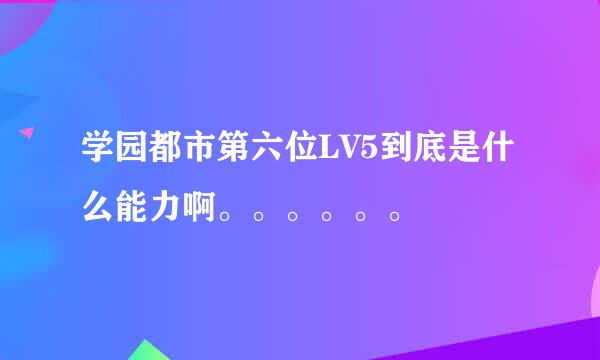 学园都市第六位LV5到底是什么能力啊。。。。。。